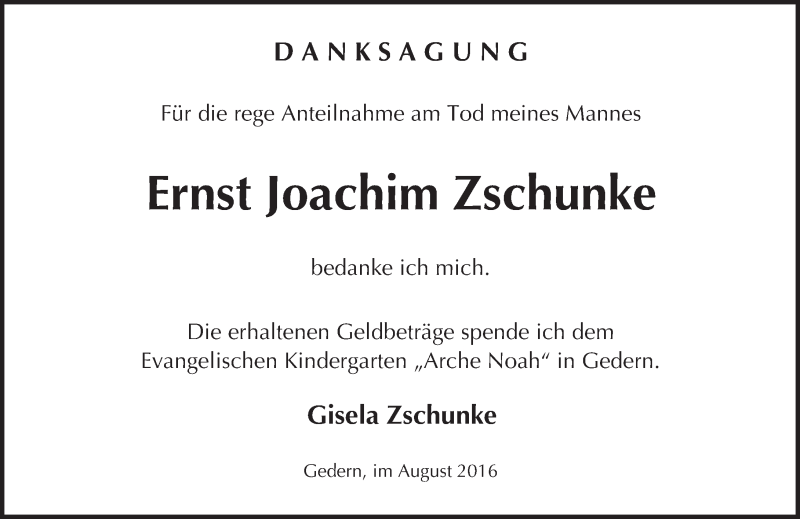 DANKSAGUNG

Für die rege Anteilnahme am Tod meines Mannes

Ernst Joachim Zschunke

bedanke ich mich.

Die erhaltenen Geldbeträge spende ich dem Evangelischen Kindergarten „Arche Noah“ in Gedern.

Gisela Zschunke

Gedern, im August 2016